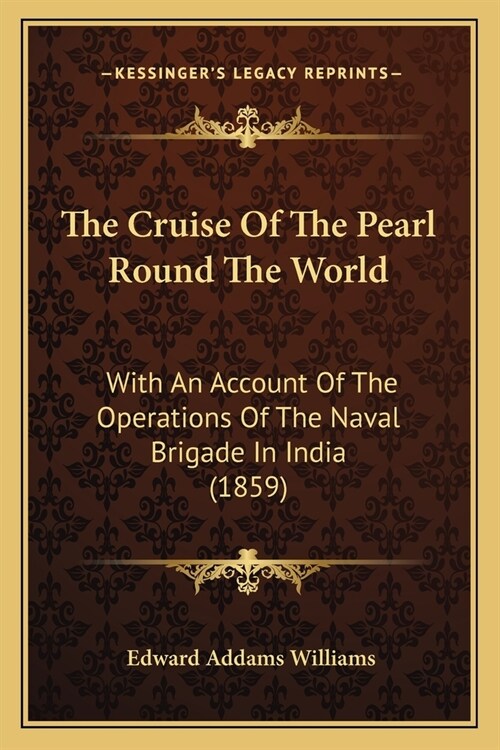 —KESSINGER'S LEGACY REPRINTS—

The Cruise Of The Pearl Round The World

With An Account Of The Operations Of The Naval Brigade In India (1859)

Edward Addams Williams